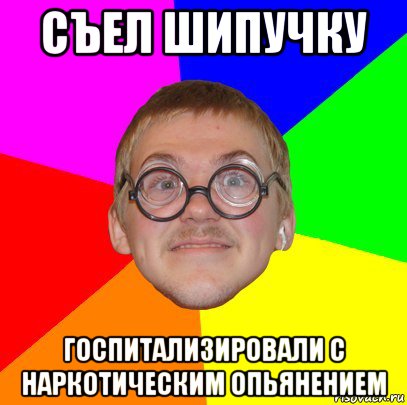 СЪЕЛ ШИПУЧКУ

ГОСПИТАЛИЗИРОВАЛИ С НАРКОТИЧЕСКИМ ОПЬЯНЕНИЕМ

risovach.ru